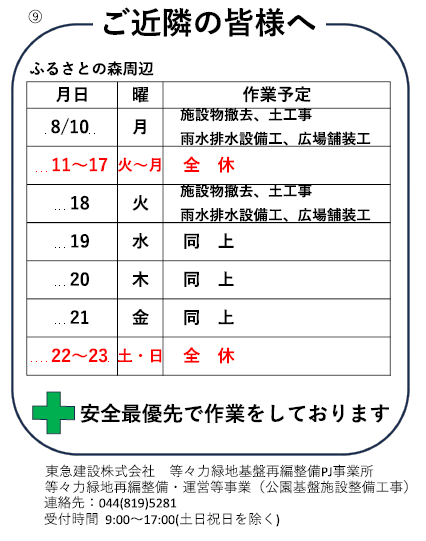 ⑨ ご近隣の皆様へ

ふるさとの森周辺

| 月日 | 曜 | 作業予定 |
|---|---|---|
| 8/10 | 月 | 施設物撤去、土工事 雨水排水設備工、広場舗装工 |
| 11～17 | 火～月 | 全　休 |
| 18 | 火 | 施設物撤去、土工事 雨水排水設備工、広場舗装工 |
| 19 | 水 | 同　上 |
| 20 | 木 | 同　上 |
| 21 | 金 | 同　上 |
| 22～23 | 土・日 | 全　休 |

安全最優先で作業をしております

東急建設株式会社　等々力緑地基盤再編整備PJ事業所
等々力緑地再編整備・運営等事業（公園基盤施設整備工事）
連絡先：044(819)5281
受付時間 9:00～17:00(土日祝日を除く)